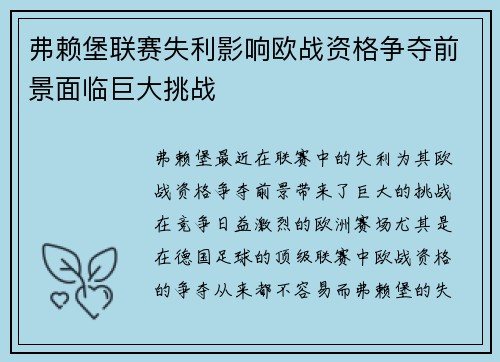 弗赖堡联赛失利影响欧战资格争夺前景面临巨大挑战

弗赖堡最近在联赛中的失利为其欧战资格争夺前景带来了巨大的挑战在竞争日益激烈的欧洲赛场尤其是在德国足球的顶级联赛中欧战资格的争夺从来都不容易而弗赖堡的失